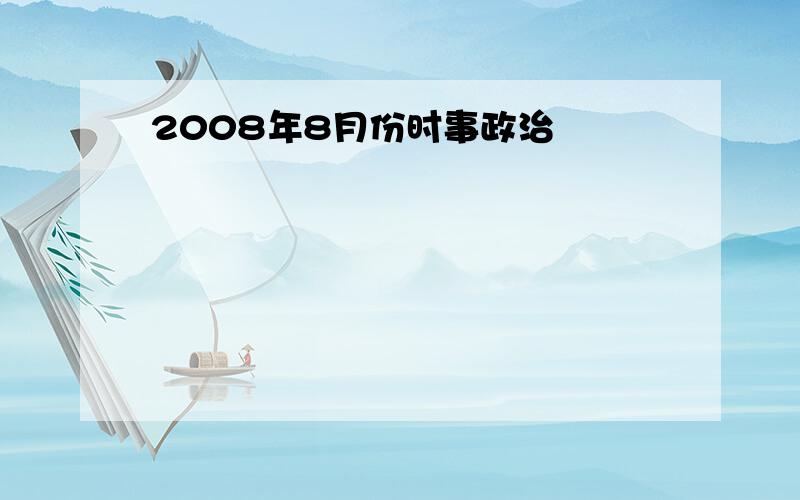 2008年8月份时事政治